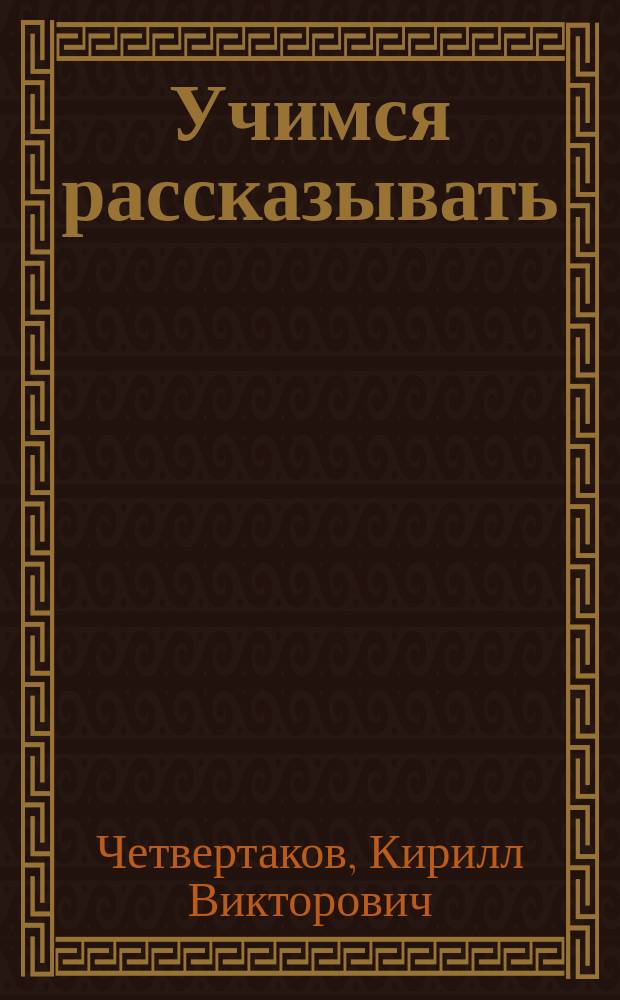 Учимся рассказывать

Четвертаков, Кирилл Викторович